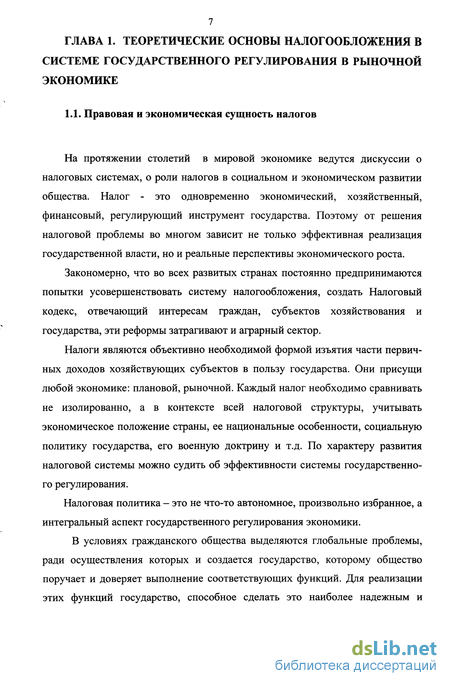 7

ГЛАВА 1. ТЕОРЕТИЧЕСКИЕ ОСНОВЫ НАЛОГООБЛОЖЕНИЯ В СИСТЕМЕ ГОСУДАРСТВЕННОГО РЕГУЛИРОВАНИЯ В РЫНОЧНОЙ ЭКОНОМИКЕ

1.1. Правовая и экономическая сущность налогов

На протяжении столетий в мировой экономике ведутся дискуссии о налоговых системах, о роли налогов в социальном и экономическом развитии общества. Налог - это одновременно экономический, хозяйственный, финансовый, регулирующий инструмент государства. Поэтому от решения налоговой проблемы во многом зависит не только эффективная реализация государственной власти, но и реальные перспективы экономического роста.

Закономерно, что во всех развитых странах постоянно предпринимаются попытки усовершенствовать систему налогообложения, создать Налоговый кодекс, отвечающий интересам граждан, субъектов хозяйствования и государства, эти реформы затрагивают и аграрный сектор.

Налоги являются объективно необходимой формой изъятия части первичных доходов хозяйствующих субъектов в пользу государства. Они присущи любой экономике: плановой, рыночной. Каждый налог необходимо сравнивать не изолированно, а в контексте всей налоговой структуры, учитывать экономическое положение страны, ее национальные особенности, социальную политику государства, его военную доктрину и т.д. По характеру развития налоговой системы можно судить об эффективности системы государственного регулирования.

Налоговая политика – это не что-то автономное, произвольно избранное, а интегральный аспект государственного регулирования экономики.

В условиях гражданского общества выделяются глобальные проблемы, ради осуществления которых и создается государство, которому общество поручает и доверяет выполнение соответствующих функций. Для реализации этих функций государство, способное сделать это наиболее надежным и

dsLib.net
библиотека диссертаций